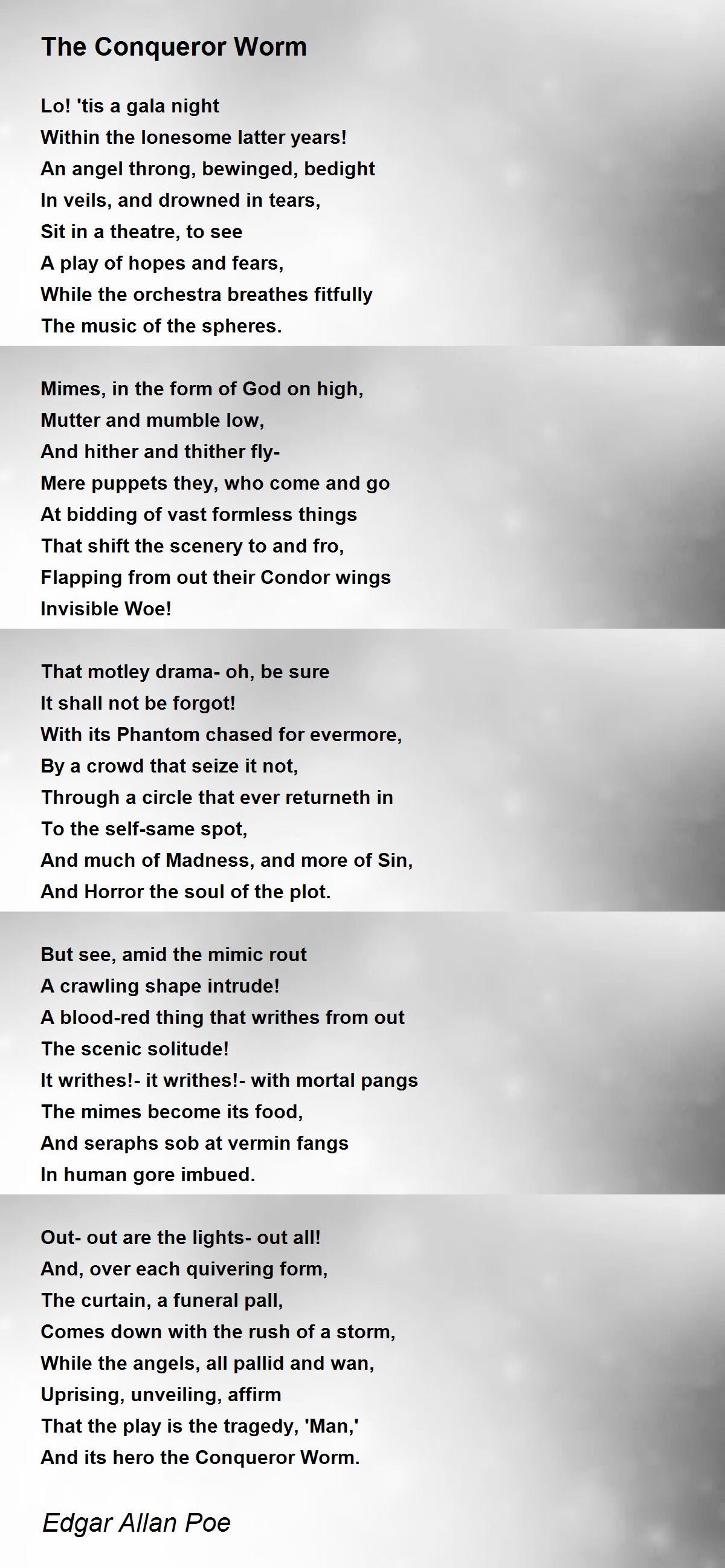 The Conqueror Worm

Lo! 'tis a gala night
Within the lonesome latter years!
An angel throng, bewinged, bedight
In veils, and drowned in tears,
Sit in a theatre, to see
A play of hopes and fears,
While the orchestra breathes fitfully
The music of the spheres.

Mimes, in the form of God on high,
Mutter and mumble low,
And hither and thither fly-
Mere puppets they, who come and go
At bidding of vast formless things
That shift the scenery to and fro,
Flapping from out their Condor wings
Invisible Woe!

That motley drama- oh, be sure
It shall not be forgot!
With its Phantom chased for evermore,
By a crowd that seize it not,
Through a circle that ever returneth in
To the self-same spot,
And much of Madness, and more of Sin,
And Horror the soul of the plot.

But see, amid the mimic rout
A crawling shape intrude!
A blood-red thing that writhes from out
The scenic solitude!
It writhes!- it writhes!- with mortal pangs
The mimes become its food,
And seraphs sob at vermin fangs
In human gore imbued.

Out- out are the lights- out all!
And, over each quivering form,
The curtain, a funeral pall,
Comes down with the rush of a storm,
While the angels, all pallid and wan,
Uprising, unveiling, affirm
That the play is the tragedy, 'Man,'
And its hero the Conqueror Worm.

Edgar Allan Poe